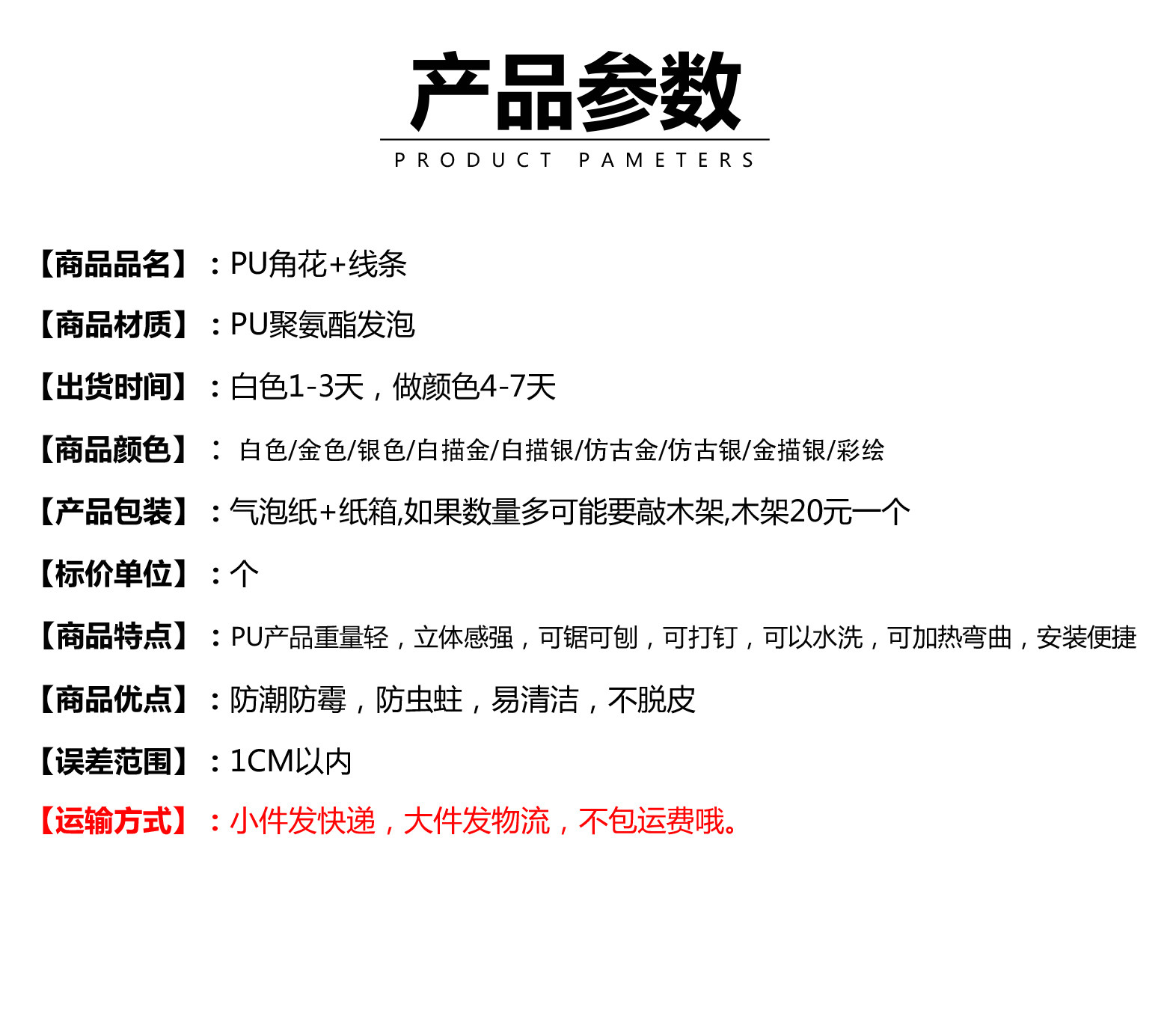 产品参数

PRODUCT PAMETERS

【商品品名】：PU角花+线条

【商品材质】：PU聚氨酯发泡

【出货时间】：白色1-3天，做颜色4-7天

【商品颜色】： 白色/金色/银色/白描金/白描银/仿古金/仿古银/金描银/彩绘

【产品包装】：气泡纸+纸箱,如果数量多可能要敲木架,木架20元一个

【标价单位】：个

【商品特点】：PU产品重量轻，立体感强，可锯可刨，可打钉，可以水洗，可加热弯曲，安装便捷

【商品优点】：防潮防霉，防虫蛀，易清洁，不脱皮

【误差范围】：1CM以内

【运输方式】：小件发快递，大件发物流，不包运费哦。